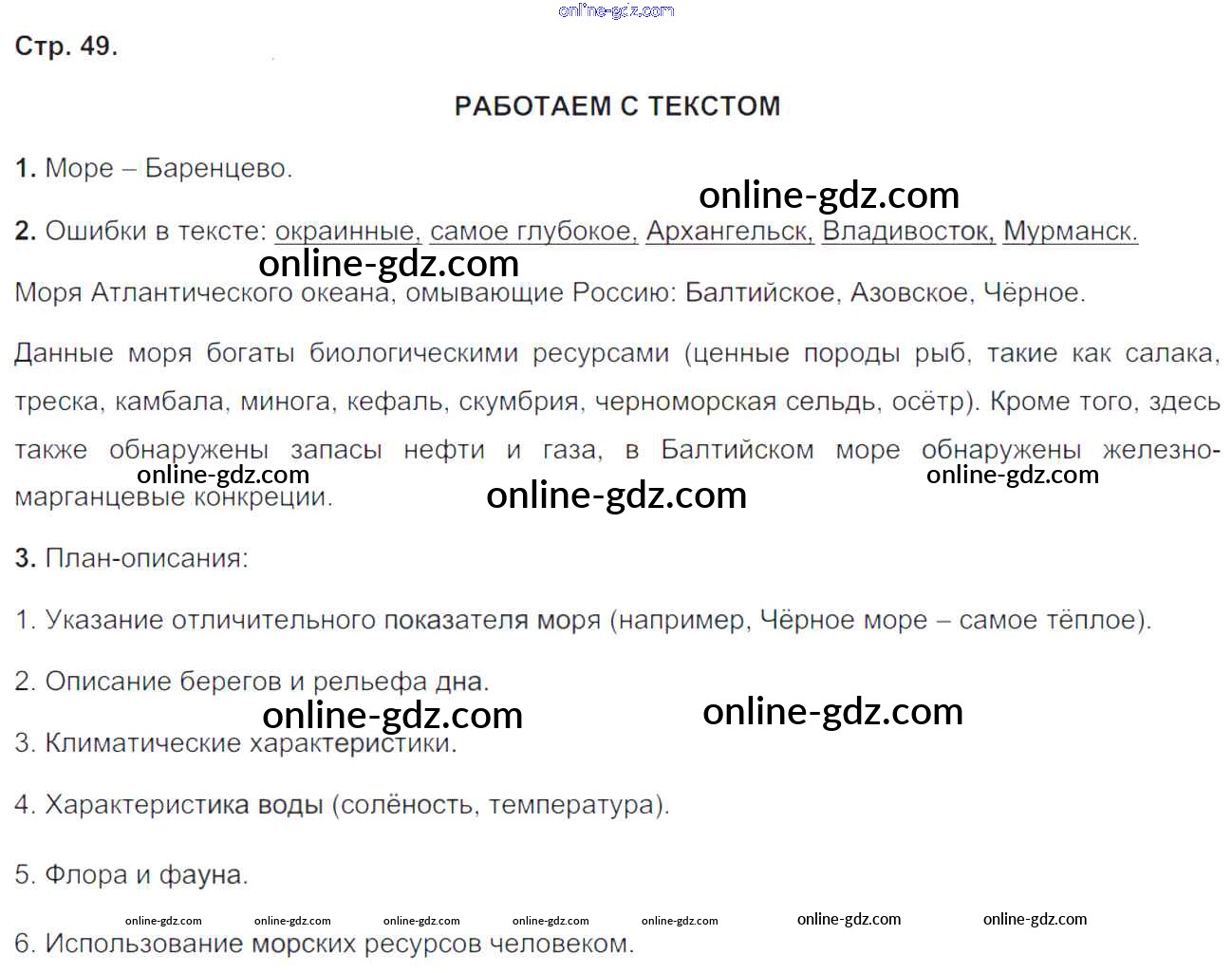 online-gdz.com

Стр. 49.

РАБОТАЕМ С ТЕКСТОМ

1. Море – Баренцево.

online-gdz.com

2. Ошибки в тексте: окраинные, самое глубокое, Архангельск, Владивосток, Мурманск.

online-gdz.com

Моря Атлантического океана, омывающие Россию: Балтийское, Азовское, Чёрное.

Данные моря богаты биологическими ресурсами (ценные породы рыб, такие как салака, треска, камбала, минога, кефаль, скумбрия, черноморская сельдь, осётр). Кроме того, здесь также обнаружены запасы нефти и газа, в Балтийском море обнаружены железно-марганцевые конкреции.

online-gdz.com online-gdz.com online-gdz.com

3. План-описания:

1. Указание отличительного показателя моря (например, Чёрное море – самое тёплое).

2. Описание берегов и рельефа дна.

online-gdz.com online-gdz.com

3. Климатические характеристики.

4. Характеристика воды (солёность, температура).

5. Флора и фауна.

online-gdz.com online-gdz.com online-gdz.com online-gdz.com online-gdz.com online-gdz.com online-gdz.com

6. Использование морских ресурсов человеком.